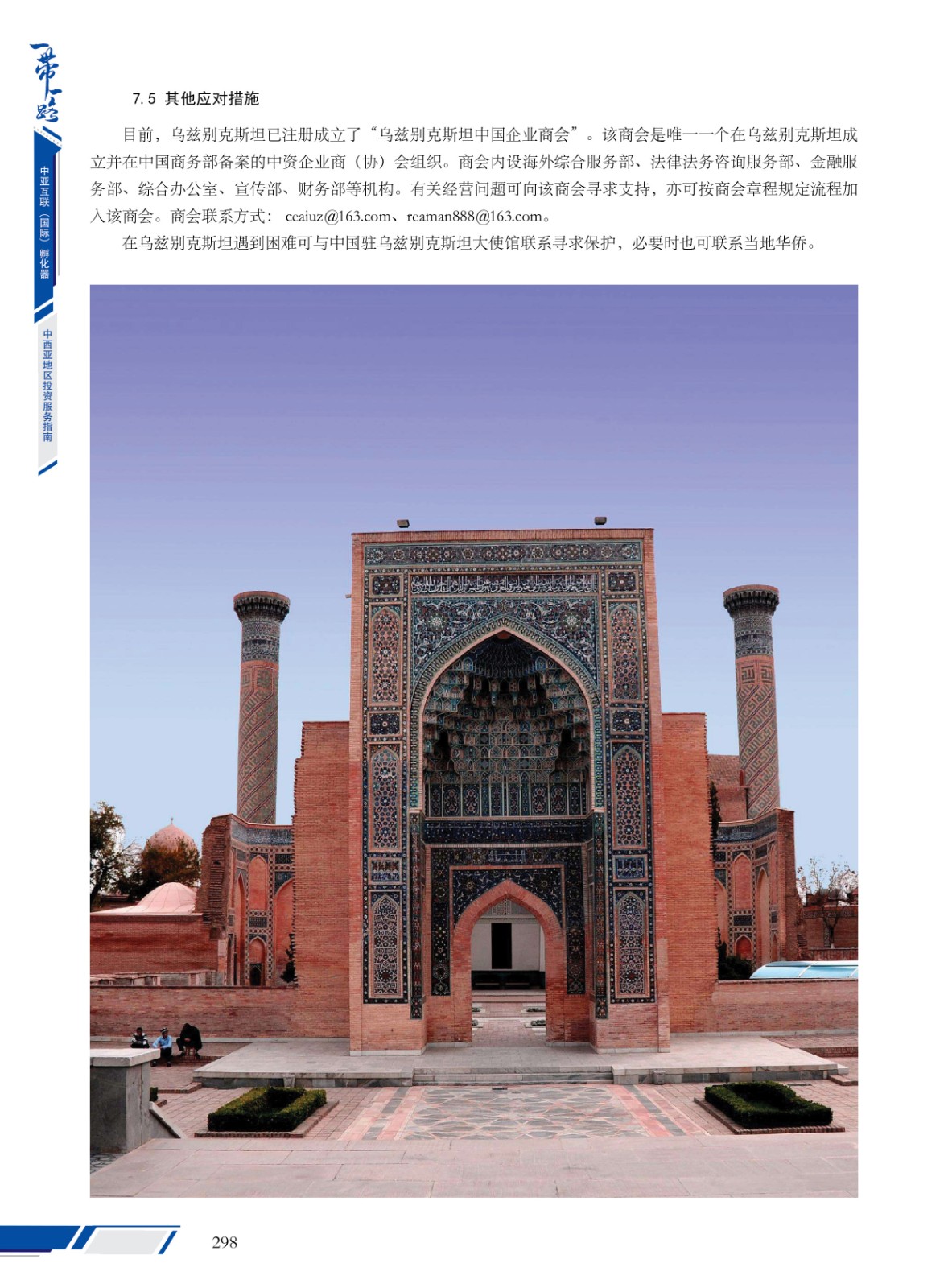 一带一路

中亚互联（国际）孵化器

中西亚地区投资服务指南

7.5 其他应对措施

目前，乌兹别克斯坦已注册成立了“乌兹别克斯坦中国企业商会”。该商会是唯一一个在乌兹别克斯坦成立并在中国商务部备案的中资企业商（协）会组织。商会内设海外综合服务部、法律法务咨询服务部、金融服务部、综合办公室、宣传部、财务部等机构。有关经营问题可向该商会寻求支持，亦可按商会章程规定流程加入该商会。商会联系方式：ceaiuz@163.com、reaman888@163.com。

在乌兹别克斯坦遇到困难可与中国驻乌兹别克斯坦大使馆联系寻求保护，必要时也可联系当地华侨。

298